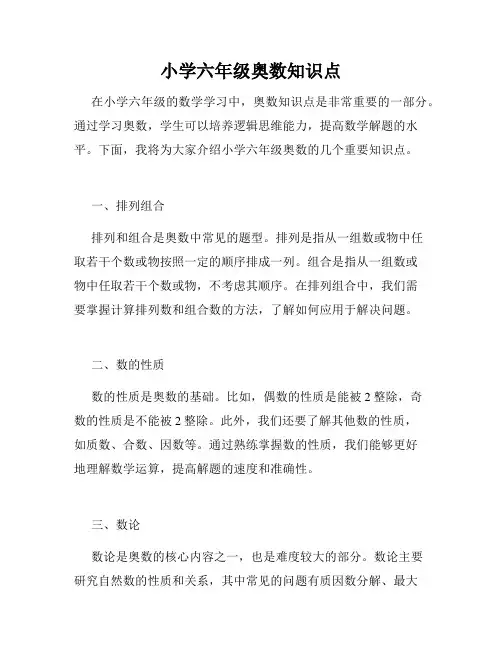 小学六年级奥数知识点

在小学六年级的数学学习中，奥数知识点是非常重要的一部分。通过学习奥数，学生可以培养逻辑思维能力，提高数学解题的水平。下面，我将为大家介绍小学六年级奥数的几个重要知识点。

一、排列组合

排列和组合是奥数中常见的题型。排列是指从一组数或物中任取若干个数或物按照一定的顺序排成一列。组合是指从一组数或物中任取若干个数或物，不考虑其顺序。在排列组合中，我们需要掌握计算排列数和组合数的方法，了解如何应用于解决问题。

二、数的性质

数的性质是奥数的基础。比如，偶数的性质是能被 2 整除，奇数的性质是不能被 2 整除。此外，我们还要了解其他数的性质，如质数、合数、因数等。通过熟练掌握数的性质，我们能够更好地理解数学运算，提高解题的速度和准确性。

三、数论

数论是奥数的核心内容之一，也是难度较大的部分。数论主要研究自然数的性质和关系，其中常见的问题有质因数分解、最大